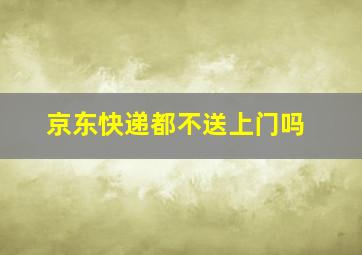 京东快递都不送上门吗